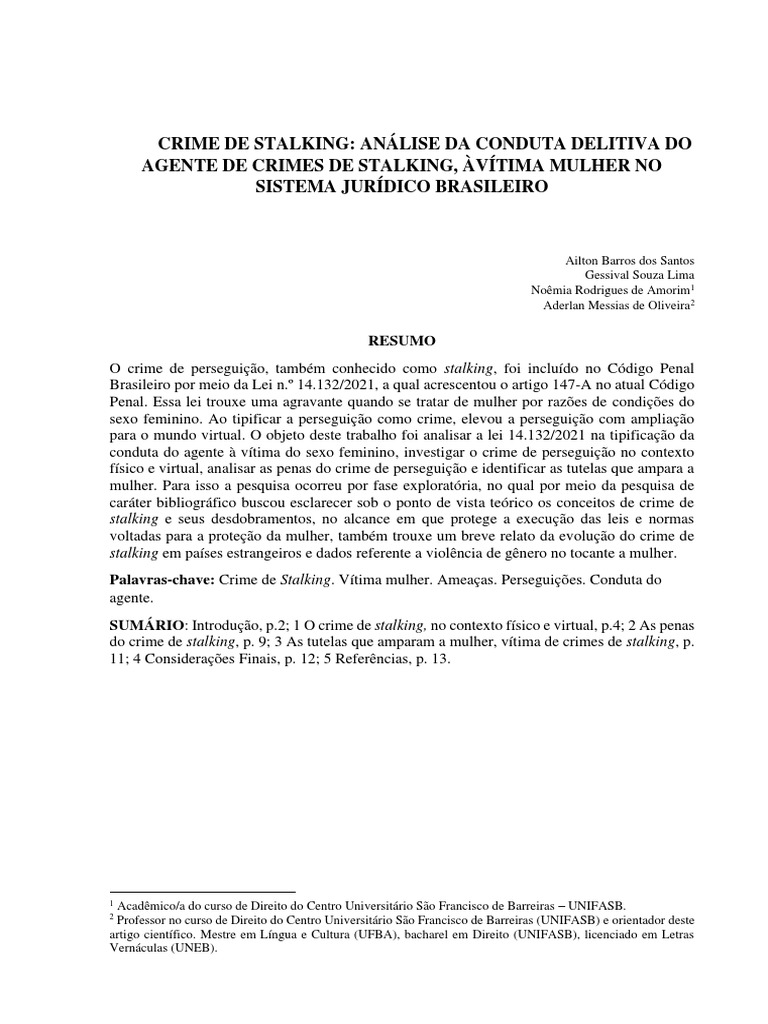 CRIME DE STALKING: ANÁLISE DA CONDUTA DELITIVA DO AGENTE DE CRIMES DE STALKING, ÀVÍTIMA MULHER NO SISTEMA JURÍDICO BRASILEIRO

Ailton Barros dos Santos
Gessival Souza Lima
Noêmia Rodrigues de Amorim$^1$
Aderlan Messias de Oliveira$^2$

RESUMO

O crime de perseguição, também conhecido como stalking, foi incluído no Código Penal Brasileiro por meio da Lei n.º 14.132/2021, a qual acrescentou o artigo 147-A no atual Código Penal. Essa lei trouxe uma agravante quando se tratar de mulher por razões de condições do sexo feminino. Ao tipificar a perseguição como crime, elevou a perseguição com ampliação para o mundo virtual. O objeto deste trabalho foi analisar a lei 14.132/2021 na tipificação da conduta do agente à vítima do sexo feminino, investigar o crime de perseguição no contexto físico e virtual, analisar as penas do crime de perseguição e identificar as tutelas que ampara a mulher. Para isso a pesquisa ocorreu por fase exploratória, no qual por meio da pesquisa de caráter bibliográfico buscou esclarecer sob o ponto de vista teórico os conceitos de crime de stalking e seus desdobramentos, no alcance em que protege a execução das leis e normas voltadas para a proteção da mulher, também trouxe um breve relato da evolução do crime de stalking em países estrangeiros e dados referente a violência de gênero no tocante a mulher.

Palavras-chave: Crime de Stalking. Vítima mulher. Ameaças. Perseguições. Conduta do agente.

SUMÁRIO: Introdução, p.2; 1 O crime de stalking, no contexto físico e virtual, p.4; 2 As penas do crime de stalking, p. 9; 3 As tutelas que amparam a mulher, vítima de crimes de stalking, p. 11; 4 Considerações Finais, p. 12; 5 Referências, p. 13.

$^1$ Acadêmico/a do curso de Direito do Centro Universitário São Francisco de Barreiras – UNIFASB.
$^2$ Professor no curso de Direito do Centro Universitário São Francisco de Barreiras (UNIFASB) e orientador deste artigo científico. Mestre em Língua e Cultura (UFBA), bacharel em Direito (UNIFASB), licenciado em Letras Vernáculas (UNEB).